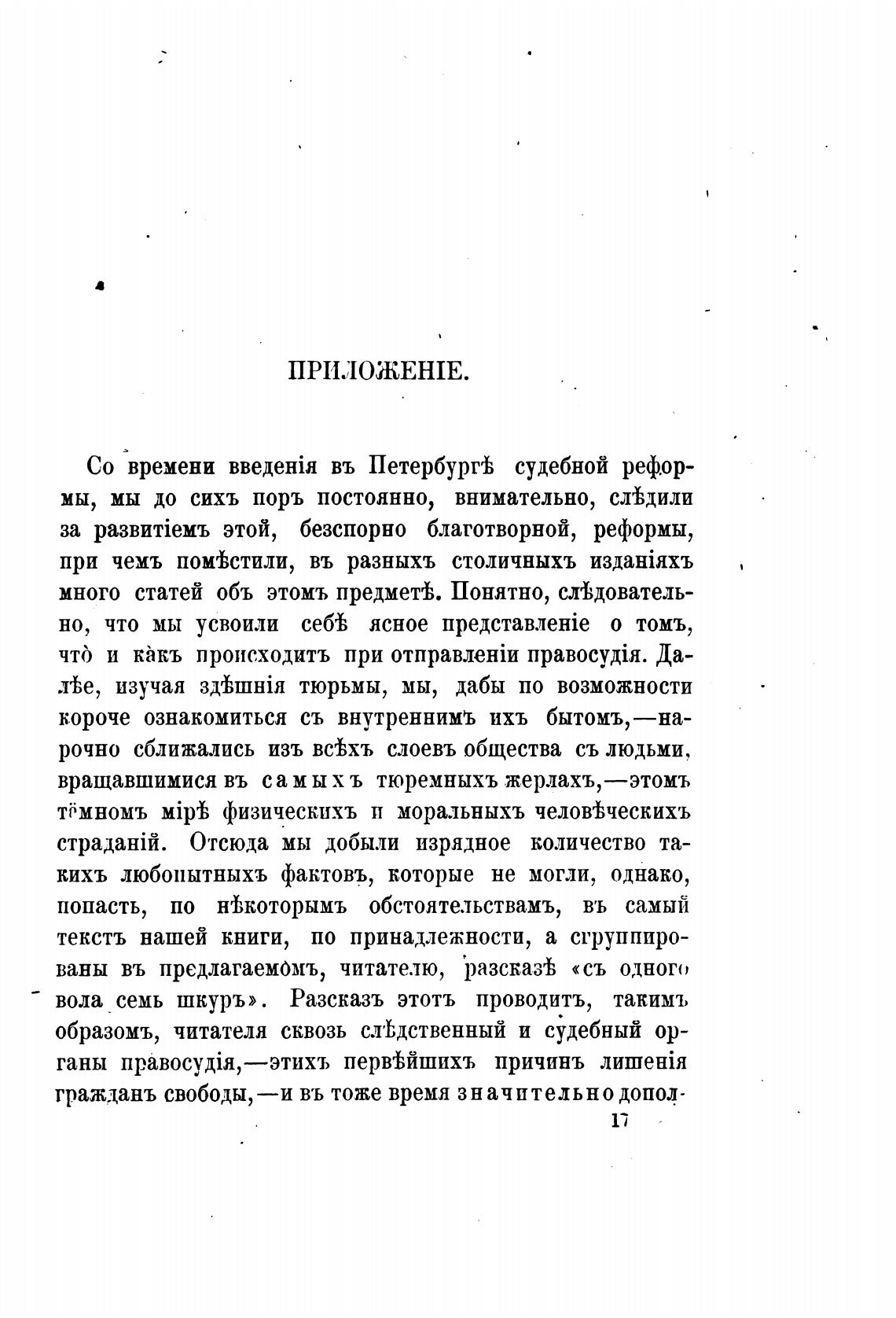 ПРИЛОЖЕНІЕ.

Со времени введенія въ Петербургѣ судебной реформы, мы до сихъ поръ постоянно, внимательно, слѣдили за развитіемъ этой, безспорно благотворной, реформы, при чемъ помѣстили, въ разныхъ столичныхъ изданіяхъ много статей объ этомъ предметѣ. Понятно, слѣдовательно, что мы усвоили себѣ ясное представленіе о томъ, что̀ и ка̀къ происходитъ при отправленіи правосудія. Далѣе, изучая здѣшнія тюрьмы, мы, дабы по возможности короче ознакомиться съ внутреннимъ ихъ бытомъ,—нарочно сближались изъ всѣхъ слоевъ общества съ людьми, вращавшимися въ самыхъ тюремныхъ жерлахъ,—этомъ тёмномъ мірѣ физическихъ и моральныхъ человѣческихъ страданій. Отсюда мы добыли изрядное количество такихъ любопытныхъ фактовъ, которые не могли, однако, попасть, по нѣкоторымъ обстоятельствамъ, въ самый текстъ нашей книги, по принадлежности, а сгруппированы въ предлагаемо̀мъ, читателю, разсказѣ «съ одного вола семь шкуръ». Разсказъ этотъ проводитъ, такимъ образомъ, читателя сквозь слѣдственный и судебный органы правосудія,—этихъ первѣйшихъ причинъ лишенія гражданъ свободы,—и въ тоже время значительно допол-

17